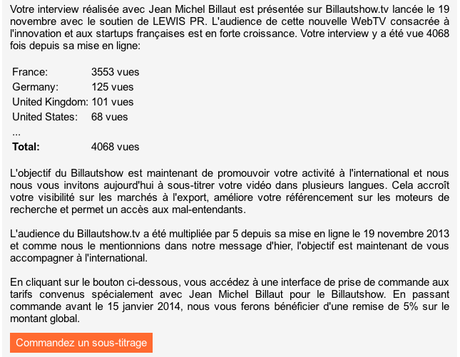 Votre interview réalisée avec Jean Michel Billaut est présentée sur Billautshow.tv lancée le 19 novembre avec le soutien de LEWIS PR. L'audience de cette nouvelle WebTV consacrée à l'innovation et aux startups françaises est en forte croissance. Votre interview y a été vue 4068 fois depuis sa mise en ligne:

| | |
|---|---|
| France: | 3553 vues |
| Germany: | 125 vues |
| United Kingdom: | 101 vues |
| United States: | 68 vues |
| ... | |
| **Total:** | 4068 vues |

L'objectif du Billautshow est maintenant de promouvoir votre activité à l'international et nous nous vous invitons aujourd'hui à sous-titrer votre vidéo dans plusieurs langues. Cela accroît votre visibilité sur les marchés à l'export, améliore votre référencement sur les moteurs de recherche et permet un accès aux mal-entendants.

L'audience du Billautshow.tv a été multipliée par 5 depuis sa mise en ligne le 19 novembre 2013 et comme nous le mentionnions dans notre message d'hier, l'objectif est maintenant de vous accompagner à l'international.

En cliquant sur le bouton ci-dessous, vous accédez à une interface de prise de commande aux tarifs convenus spécialement avec Jean Michel Billaut pour le Billautshow. En passant commande avant le 15 janvier 2014, nous vous ferons bénéficier d'une remise de 5% sur le montant global.

Commandez un sous-titrage